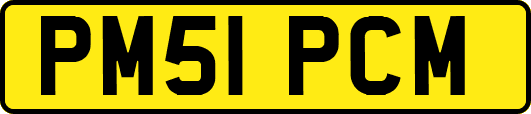 PM51 PCM